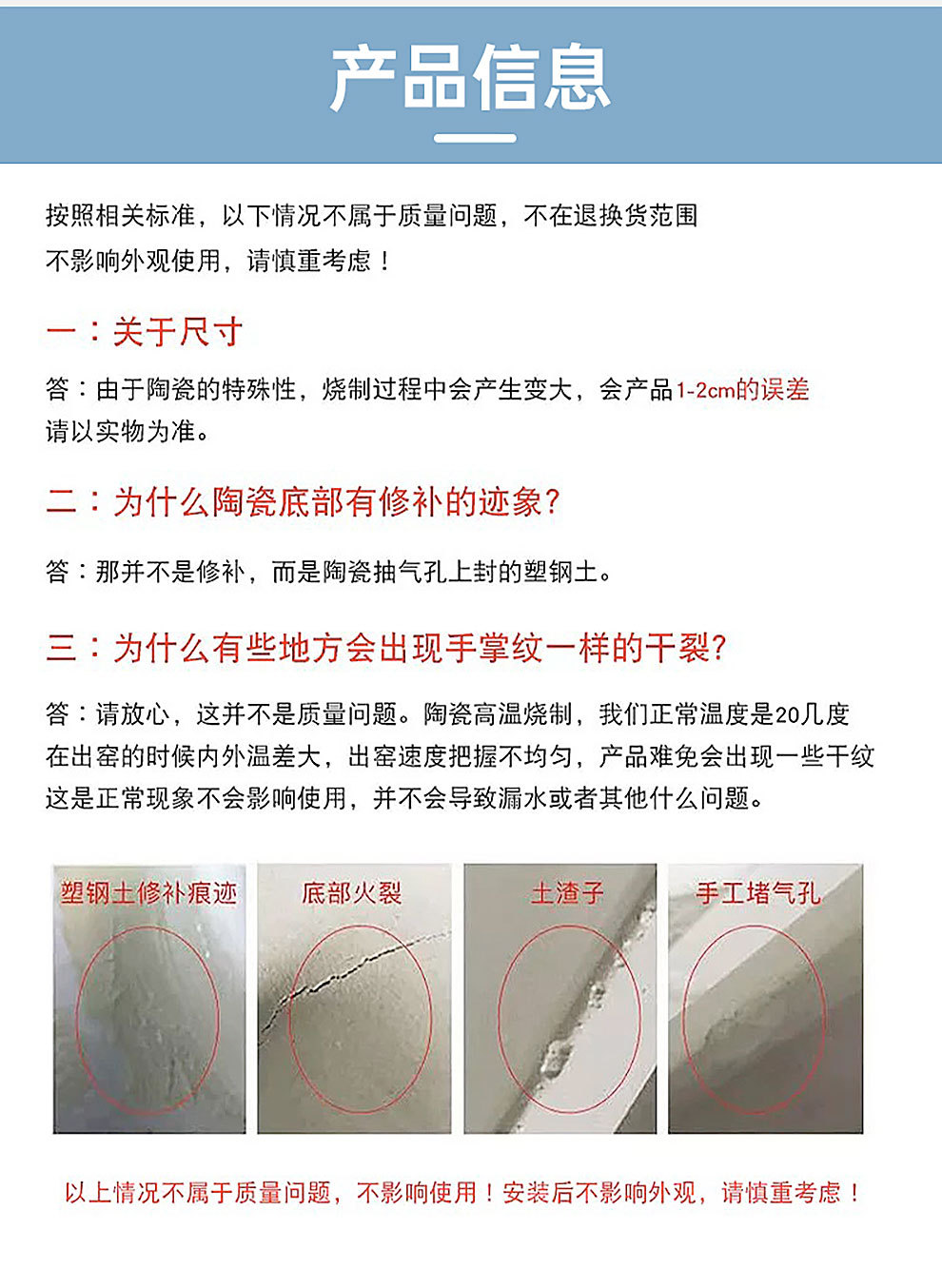 产品信息

按照相关标准，以下情况不属于质量问题，不在退换货范围
不影响外观使用，请慎重考虑！

一：关于尺寸

答：由于陶瓷的特殊性，烧制过程中会产生变大，会产品1-2cm的误差
请以实物为准。

二：为什么陶瓷底部有修补的迹象?

答：那并不是修补，而是陶瓷抽气孔上封的塑钢土。

三：为什么有些地方会出现手掌纹一样的干裂?

答：请放心，这并不是质量问题。陶瓷高温烧制，我们正常温度是20几度
在出窑的时候内外温差大，出窑速度把握不均匀，产品难免会出现一些干纹
这是正常现象不会影响使用，并不会导致漏水或者其他什么问题。

塑钢土修补痕迹

底部火裂

土渣子

手工堵气孔

以上情况不属于质量问题，不影响使用！安装后不影响外观，请慎重考虑！